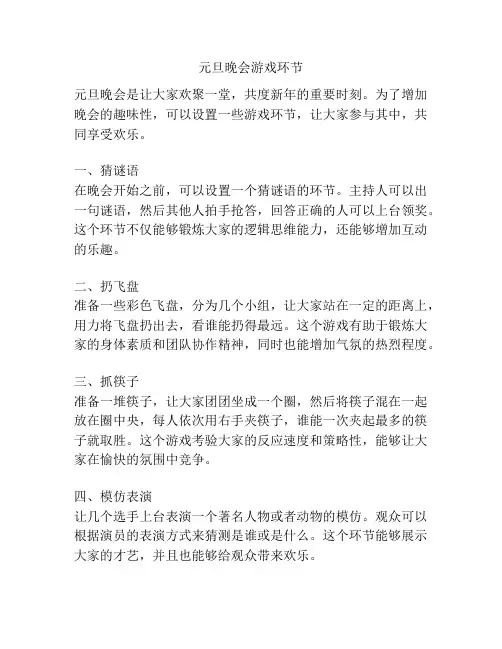 元旦晚会游戏环节

元旦晚会是让大家欢聚一堂，共度新年的重要时刻。为了增加晚会的趣味性，可以设置一些游戏环节，让大家参与其中，共同享受欢乐。

一、猜谜语
在晚会开始之前，可以设置一个猜谜语的环节。主持人可以出一句谜语，然后其他人拍手抢答，回答正确的人可以上台领奖。这个环节不仅能够锻炼大家的逻辑思维能力，还能够增加互动的乐趣。

二、扔飞盘
准备一些彩色飞盘，分为几个小组，让大家站在一定的距离上，用力将飞盘扔出去，看谁能扔得最远。这个游戏有助于锻炼大家的身体素质和团队协作精神，同时也能增加气氛的热烈程度。

三、抓筷子
准备一堆筷子，让大家团团坐成一个圈，然后将筷子混在一起放在圈中央，每人依次用右手夹筷子，谁能一次夹起最多的筷子就取胜。这个游戏考验大家的反应速度和策略性，能够让大家在愉快的氛围中竞争。

四、模仿表演
让几个选手上台表演一个著名人物或者动物的模仿。观众可以根据演员的表演方式来猜测是谁或是什么。这个环节能够展示大家的才艺，并且也能够给观众带来欢乐。